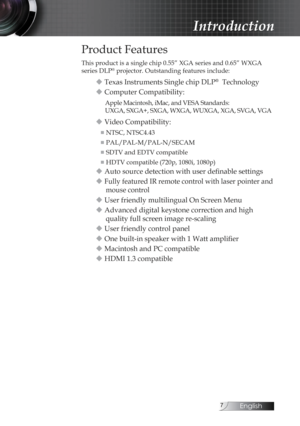 Introduction

Product Features

This product is a single chip 0.55" XGA series and 0.65" WXGA series DLP® projector. Outstanding features include:

◆ Texas Instruments Single chip DLP® Technology
◆ Computer Compatibility:
Apple Macintosh, iMac, and VESA Standards: UXGA, SXGA+, SXGA, WXGA, WUXGA, XGA, SVGA, VGA
◆ Video Compatibility:
■ NTSC, NTSC4.43
■ PAL/PAL-M/PAL-N/SECAM
■ SDTV and EDTV compatible
■ HDTV compatible (720p, 1080i, 1080p)
◆ Auto source detection with user definable settings
◆ Fully featured IR remote control with laser pointer and mouse control
◆ User friendly multilingual On Screen Menu
◆ Advanced digital keystone correction and high quality full screen image re-scaling
◆ User friendly control panel
◆ One built-in speaker with 1 Watt amplifier
◆ Macintosh and PC compatible
◆ HDMI 1.3 compatible

7 English